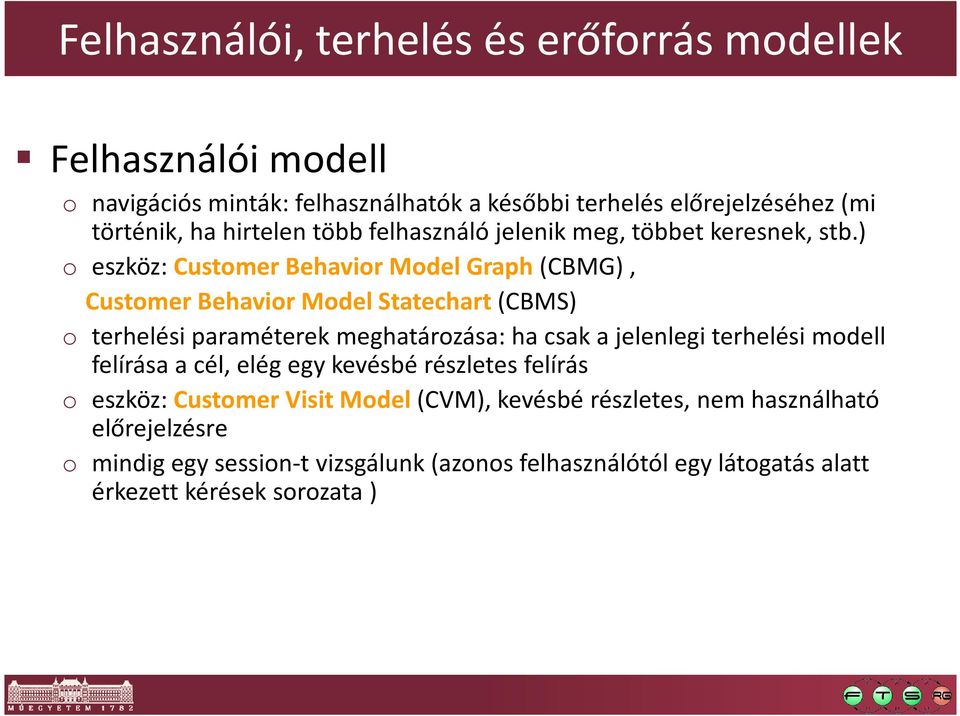 Felhasználói, terhelés és erőforrás modellek

▪ Felhasználói modell

o navigációs minták: felhasználhatók a későbbi terhelés előrejelzéséhez (mi történik, ha hirtelen több felhasználó jelenik meg, többet keresnek, stb.)

o eszköz: Customer Behavior Model Graph (CBMG) , Customer Behavior Model Statechart (CBMS)

o terhelési paraméterek meghatározása: ha csak a jelenlegi terhelési modell felírása a cél, elég egy kevésbé részletes felírás

o eszköz: Customer Visit Model (CVM), kevésbé részletes, nem használható előrejelzésre

o mindig egy session-t vizsgálunk (azonos felhasználótól egy látogatás alatt érkezett kérések sorozata )

MŰEGYETEM 1782

F T S RG